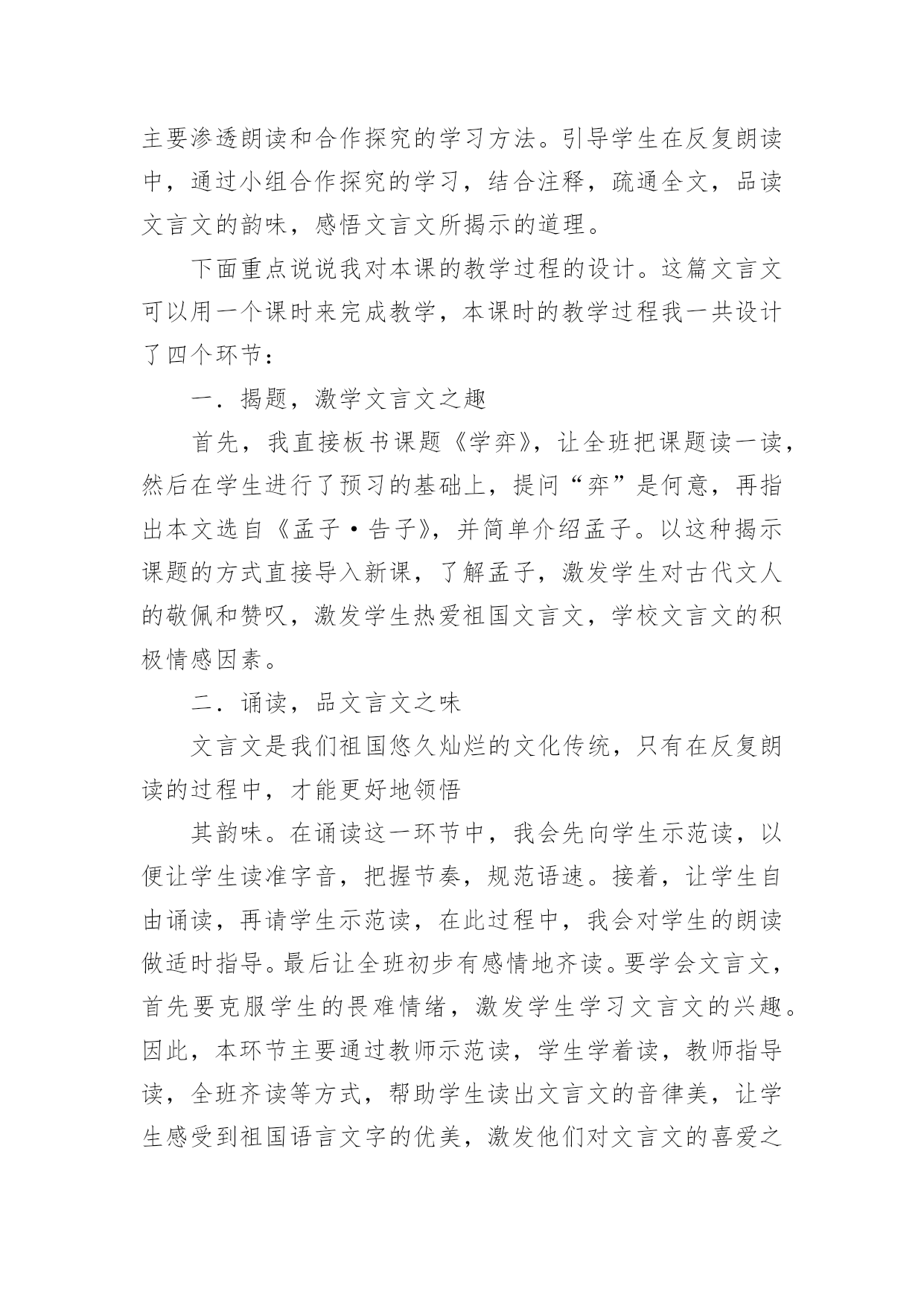 主要渗透朗读和合作探究的学习方法。引导学生在反复朗读中，通过小组合作探究的学习，结合注释，疏通全文，品读文言文的韵味，感悟文言文所揭示的道理。

下面重点说说我对本课的教学过程的设计。这篇文言文可以用一个课时来完成教学，本课时的教学过程我一共设计了四个环节：

一．揭题，激学文言文之趣

首先，我直接板书课题《学弈》，让全班把课题读一读，然后在学生进行了预习的基础上，提问“弈”是何意，再指出本文选自《孟子·告子》，并简单介绍孟子。以这种揭示课题的方式直接导入新课，了解孟子，激发学生对古代文人的敬佩和赞叹，激发学生热爱祖国文言文，学校文言文的积极情感因素。

二．诵读，品文言文之味

文言文是我们祖国悠久灿烂的文化传统，只有在反复朗读的过程中，才能更好地领悟

其韵味。在诵读这一环节中，我会先向学生示范读，以便让学生读准字音，把握节奏，规范语速。接着，让学生自由诵读，再请学生示范读，在此过程中，我会对学生的朗读做适时指导。最后让全班初步有感情地齐读。要学会文言文，首先要克服学生的畏难情绪，激发学生学习文言文的兴趣。因此，本环节主要通过教师示范读，学生学着读，教师指导读，全班齐读等方式，帮助学生读出文言文的音律美，让学生感受到祖国语言文字的优美，激发他们对文言文的喜爱之